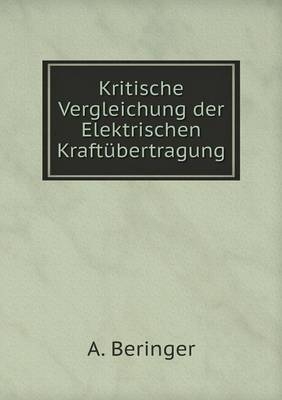 Kritische Vergleichung der Elektrischen Kraftübertragung

A. Beringer